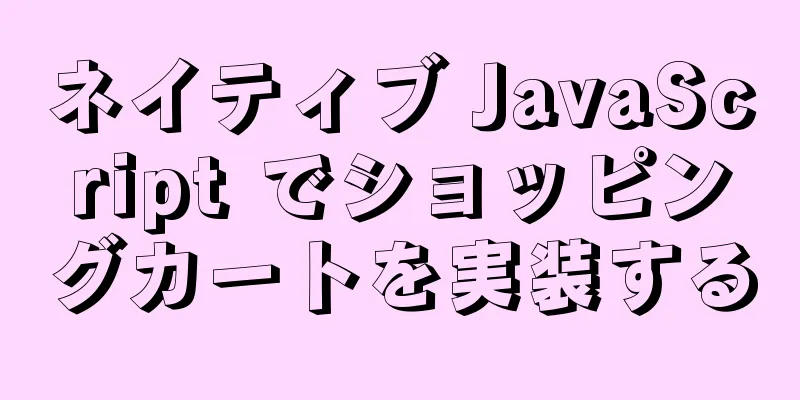 ネイティブ JavaScript でショッピングカートを実装する